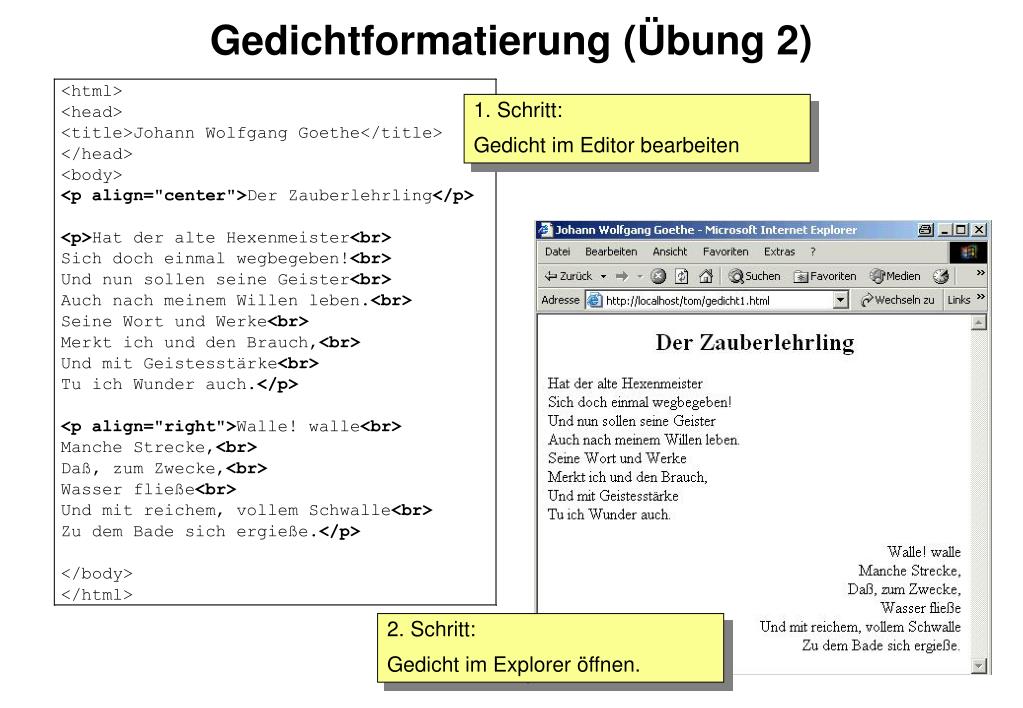 Gedichtformatierung (Übung 2)

<html>
<head>
<title>Johann Wolfgang Goethe</title>
</head>
<body>
<p align="center">Der Zauberlehrling</p>

<p>Hat der alte Hexenmeister<br>
Sich doch einmal wegbegeben!<br>
Und nun sollen seine Geister<br>
Auch nach meinem Willen leben.<br>
Seine Wort und Werke<br>
Merkt ich und den Brauch,<br>
Und mit Geistesstärke<br>
Tu ich Wunder auch.</p>

<p align="right">Walle! walle<br>
Manche Strecke,<br>
Daß, zum Zwecke,<br>
Wasser fließe<br>
Und mit reichem, vollem Schwalle<br>
Zu dem Bade sich ergieße.</p>

</body>
</html>

1. Schritt:
Gedicht im Editor bearbeiten

Johann Wolfgang Goethe - Microsoft Internet Explorer
Datei Bearbeiten Ansicht Favoriten Extras ?
Zurück Suchen Favoriten Medien
Adresse http://localhost/tom/gedicht1.html Wechseln zu Links

Der Zauberlehrling

Hat der alte Hexenmeister
Sich doch einmal wegbegeben!
Und nun sollen seine Geister
Auch nach meinem Willen leben.
Seine Wort und Werke
Merkt ich und den Brauch,
Und mit Geistesstärke
Tu ich Wunder auch.

Walle! walle
Manche Strecke,
Daß, zum Zwecke,
Wasser fließe
Und mit reichem, vollem Schwalle
Zu dem Bade sich ergieße.

2. Schritt:
Gedicht im Explorer öffnen.